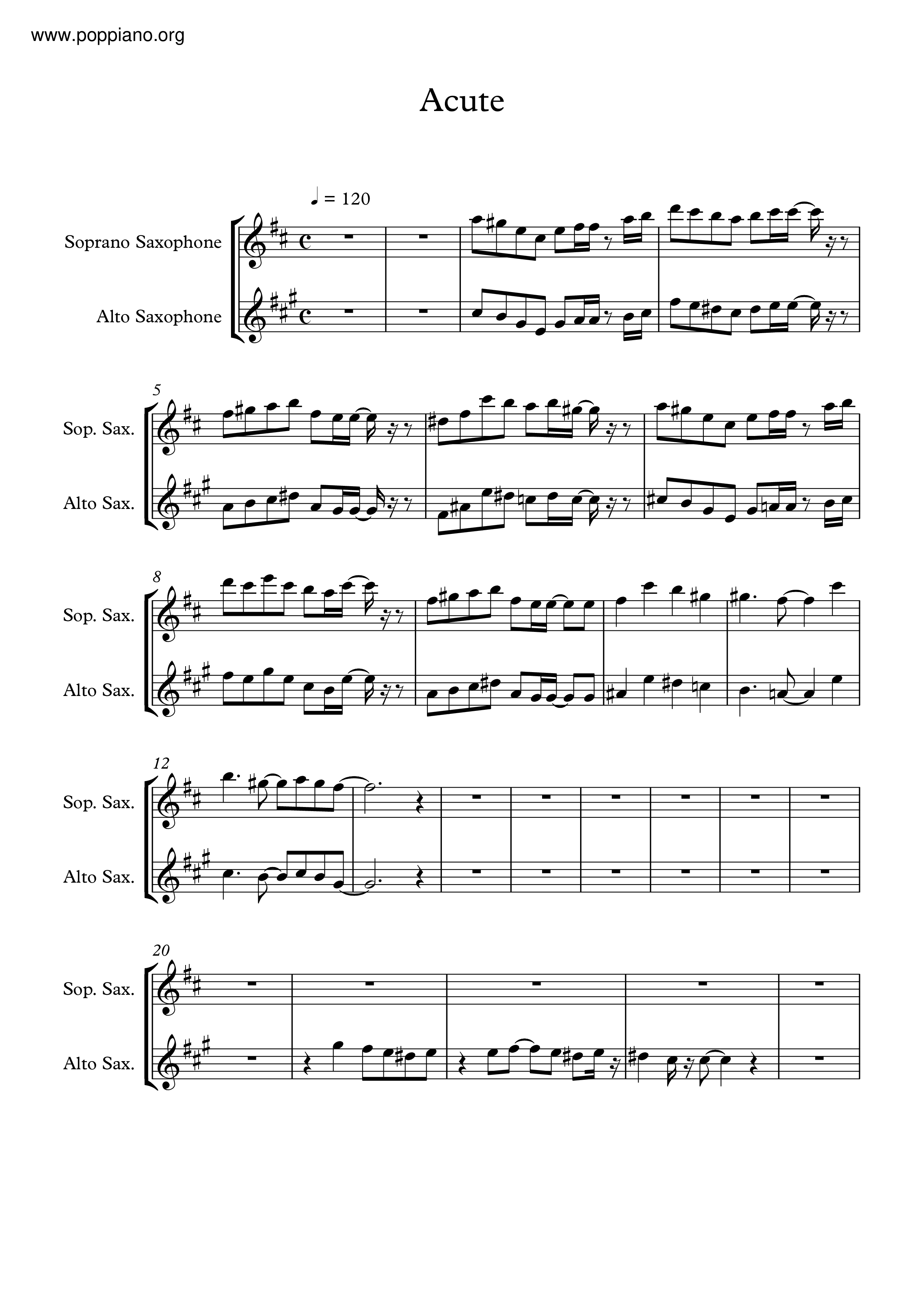 www.poppiano.org

Acute

♩ = 120

Soprano Saxophone

Alto Saxophone

5

Sop. Sax.

Alto Sax.

8

Sop. Sax.

Alto Sax.

12

Sop. Sax.

Alto Sax.

20

Sop. Sax.

Alto Sax.